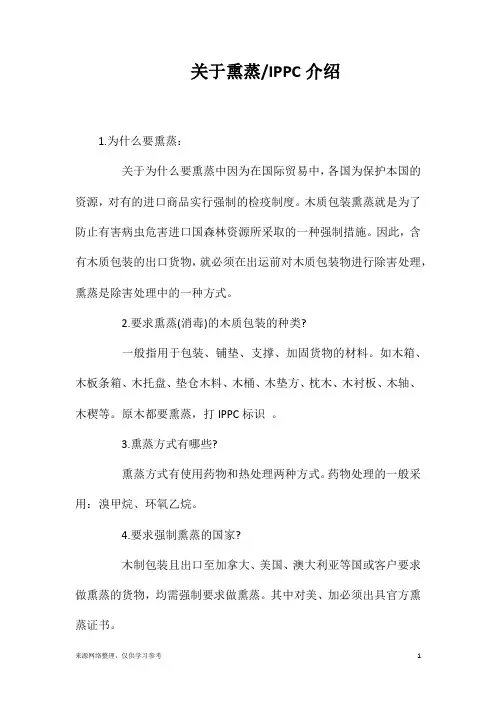 关于熏蒸/IPPC 介绍

1.为什么要熏蒸：

关于为什么要熏蒸中因为在国际贸易中，各国为保护本国的资源，对有的进口商品实行强制的检疫制度。木质包装熏蒸就是为了防止有害病虫危害进口国森林资源所采取的一种强制措施。因此，含有木质包装的出口货物，就必须在出运前对木质包装物进行除害处理，熏蒸是除害处理中的一种方式。

2.要求熏蒸(消毒)的木质包装的种类?

一般指用于包装、铺垫、支撑、加固货物的材料。如木箱、木板条箱、木托盘、垫仓木料、木桶、木垫方、枕木、木衬板、木轴、木楔等。原木都要熏蒸，打 IPPC 标识 。

3.熏蒸方式有哪些?

熏蒸方式有使用药物和热处理两种方式。药物处理的一般采用：溴甲烷、环氧乙烷。

4.要求强制熏蒸的国家?

木制包装且出口至加拿大、美国、澳大利亚等国或客户要求做熏蒸的货物，均需强制要求做熏蒸。其中对美、加必须出具官方熏蒸证书。

来源网络整理，仅供学习参考

1